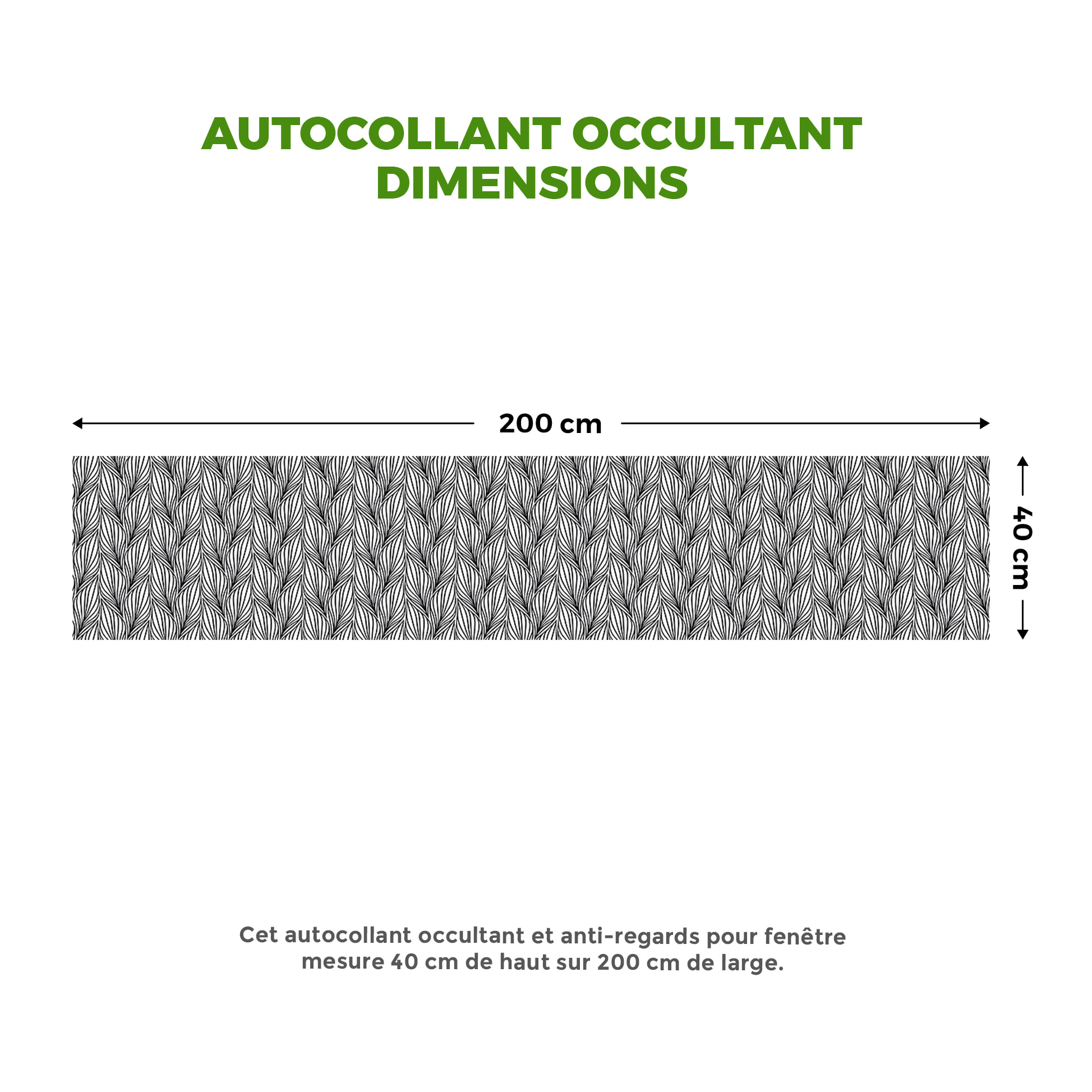 AUTOCOLLANT OCCULTANT
DIMENSIONS

200 cm

40 cm

Cet autocollant occultant et anti-regards pour fenêtre mesure 40 cm de haut sur 200 cm de large.